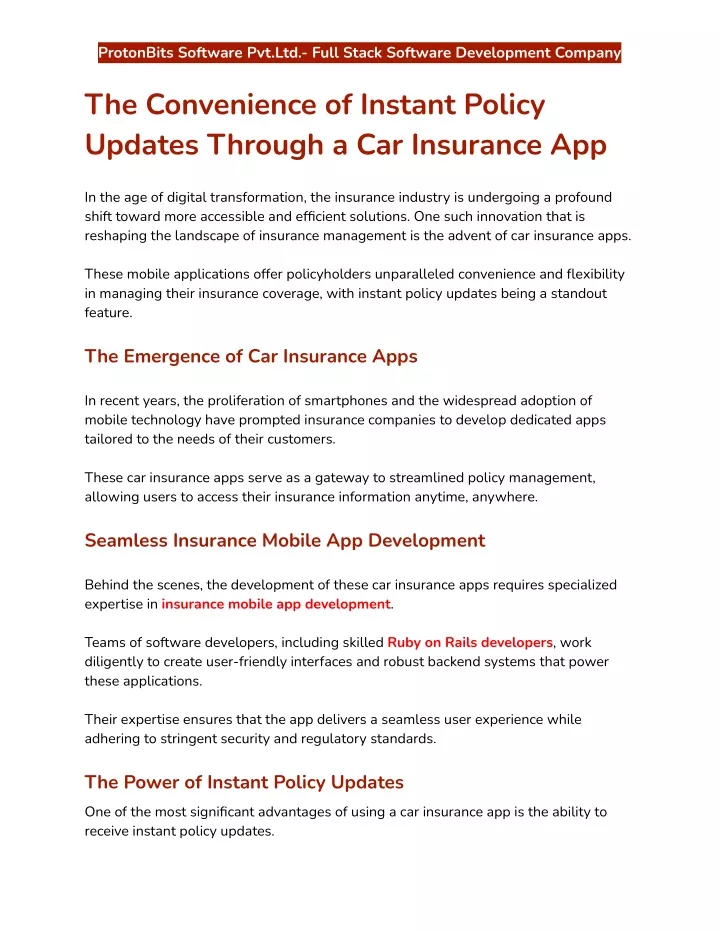 ProtonBits Software Pvt.Ltd.- Full Stack Software Development Company

The Convenience of Instant Policy Updates Through a Car Insurance App

In the age of digital transformation, the insurance industry is undergoing a profound shift toward more accessible and efficient solutions. One such innovation that is reshaping the landscape of insurance management is the advent of car insurance apps.

These mobile applications offer policyholders unparalleled convenience and flexibility in managing their insurance coverage, with instant policy updates being a standout feature.

The Emergence of Car Insurance Apps

In recent years, the proliferation of smartphones and the widespread adoption of mobile technology have prompted insurance companies to develop dedicated apps tailored to the needs of their customers.

These car insurance apps serve as a gateway to streamlined policy management, allowing users to access their insurance information anytime, anywhere.

Seamless Insurance Mobile App Development

Behind the scenes, the development of these car insurance apps requires specialized expertise in insurance mobile app development.

Teams of software developers, including skilled Ruby on Rails developers, work diligently to create user-friendly interfaces and robust backend systems that power these applications.

Their expertise ensures that the app delivers a seamless user experience while adhering to stringent security and regulatory standards.

The Power of Instant Policy Updates

One of the most significant advantages of using a car insurance app is the ability to receive instant policy updates.